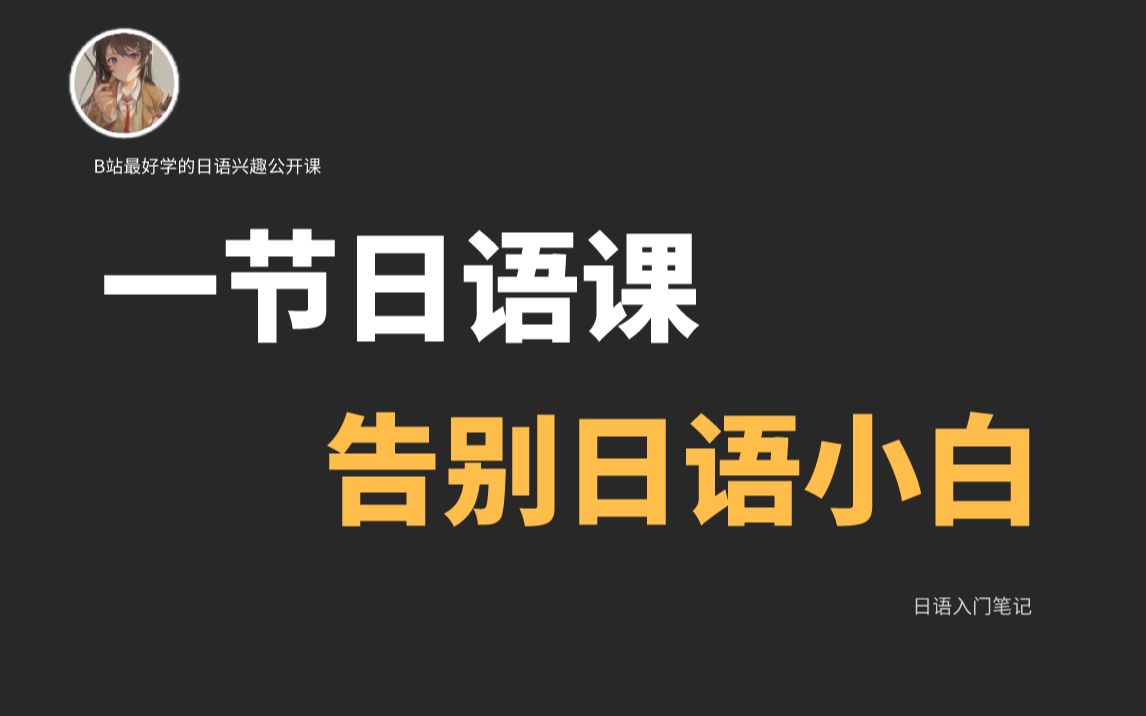 B站最好学的日语兴趣公开课

一节日语课

告别日语小白

日语入门笔记